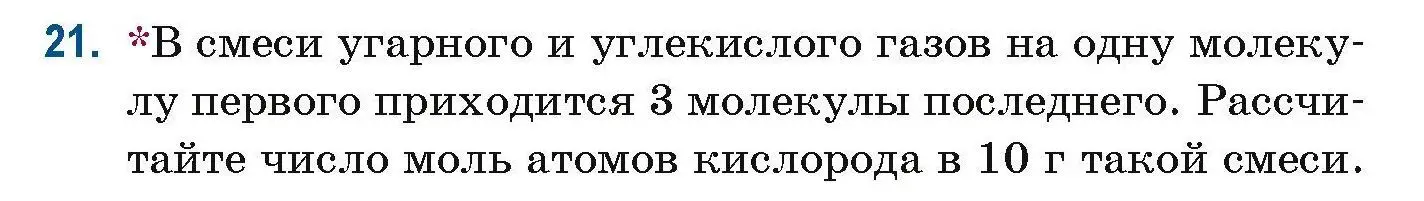 21. *В смеси угарного и углекислого газов на одну молекулу первого приходится 3 молекулы последнего. Рассчитайте число моль атомов кислорода в 10 г такой смеси.